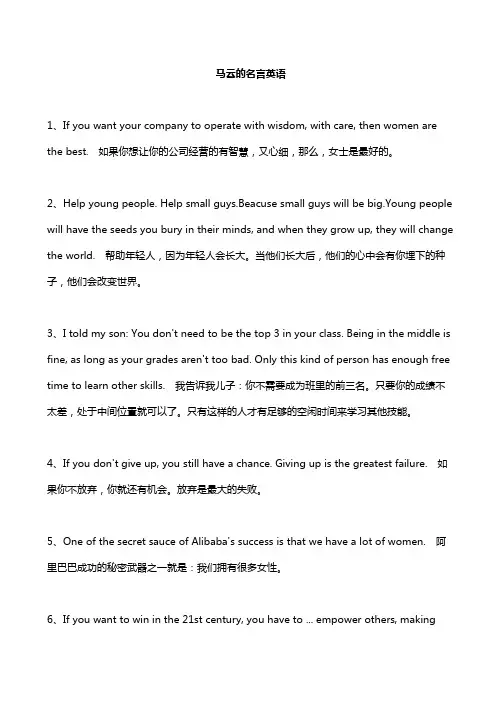 马云的名言英语

1、If you want your company to operate with wisdom, with care, then women are the best. 如果你想让你的公司经营的有智慧，又心细，那么，女士是最好的。

2、Help young people. Help small guys.Beacuse small guys will be big.Young people will have the seeds you bury in their minds, and when they grow up, they will change the world. 帮助年轻人，因为年轻人会长大。当他们长大后，他们的心中会有你埋下的种子，他们会改变世界。

3、I told my son: You don't need to be the top 3 in your class. Being in the middle is fine, as long as your grades aren't too bad. Only this kind of person has enough free time to learn other skills. 我告诉我儿子：你不需要成为班里的前三名。只要你的成绩不太差，处于中间位置就可以了。只有这样的人才有足够的空闲时间来学习其他技能。

4、If you don't give up, you still have a chance. Giving up is the greatest failure. 如果你不放弃，你就还有机会。放弃是最大的失败。

5、One of the secret sauce of Alibaba's success is that we have a lot of women. 阿里巴巴成功的秘密武器之一就是：我们拥有很多女性。

6、If you want to win in the 21st century, you have to ... empower others, making